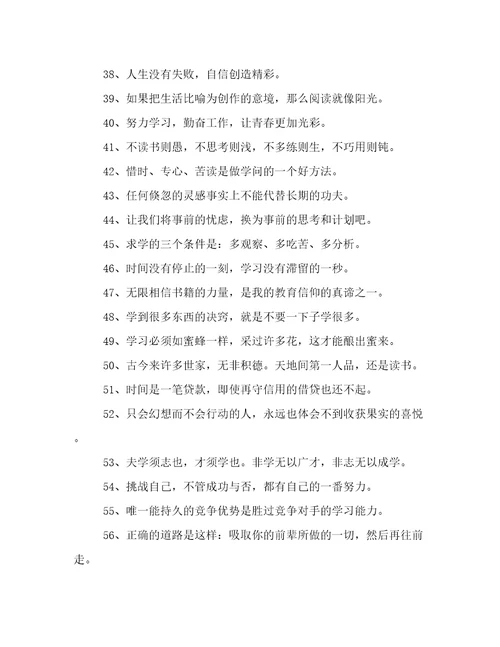 38、人生没有失败，自信创造精彩。

39、如果把生活比喻为创作的意境，那么阅读就像阳光。

40、努力学习，勤奋工作，让青春更加光彩。

41、不读书则愚，不思考则浅，不多练则生，不巧用则钝。

42、惜时、专心、苦读是做学问的一个好方法。

43、任何倏忽的灵感事实上不能代替长期的功夫。

44、让我们将事前的忧虑，换为事前的思考和计划吧。

45、求学的三个条件是：多观察、多吃苦、多分析。

46、时间没有停止的一刻，学习没有滞留的一秒。

47、无限相信书籍的力量，是我的教育信仰的真谛之一。

48、学到很多东西的诀窍，就是不要一下子学很多。

49、学习必须如蜜蜂一样，采过许多花，这才能酿出蜜来。

50、古今来许多世家，无非积德。天地间第一人品，还是读书。

51、时间是一笔贷款，即使再守信用的借贷也还不起。

52、只会幻想而不会行动的人，永远也体会不到收获果实的喜悦。

53、夫学须志也，才须学也。非学无以广才，非志无以成学。

54、挑战自己，不管成功与否，都有自己的一番努力。

55、唯一能持久的竞争优势是胜过竞争对手的学习能力。

56、正确的道路是这样：吸取你的前辈所做的一切，然后再往前走。